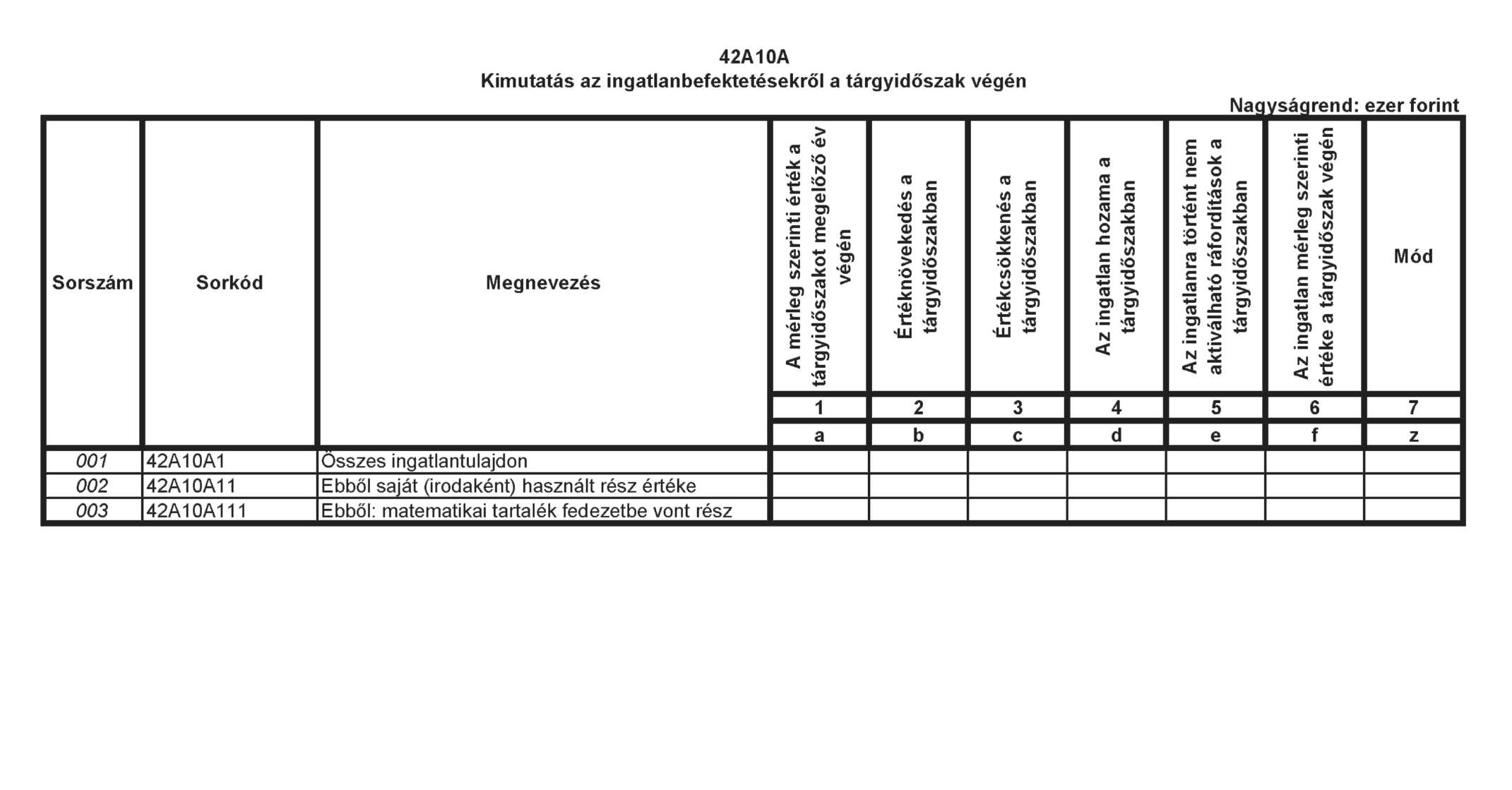 42A10A
Kimutatás az ingatlanbefektetésekről a tárgyidőszak végén

Nagyságrend: ezer forint

| Sorszám | Sorkód | Megnevezés | A mérleg szerinti érték a tárgyidőszakot megelőző év végén | Értéknövekedés a tárgyidőszakban | Értékcsökkenés a tárgyidőszakban | Az ingatlan hozama a tárgyidőszakban | Az ingatlanra történt nem aktiválható ráfordítások a tárgyidőszakban | Az ingatlan mérleg szerinti értéke a tárgyidőszak végén | Mód |
|---|---|---|---|---|---|---|---|---|---|
| | | | 1 | 2 | 3 | 4 | 5 | 6 | 7 |
| | | | a | b | c | d | e | f | z |
| 001 | 42A10A1 | Összes ingatlantulajdon | | | | | | | |
| 002 | 42A10A11 | Ebből saját (irodaként) használt rész értéke | | | | | | | |
| 003 | 42A10A111 | Ebből: matematikai tartalék fedezetbe vont rész | | | | | | | |